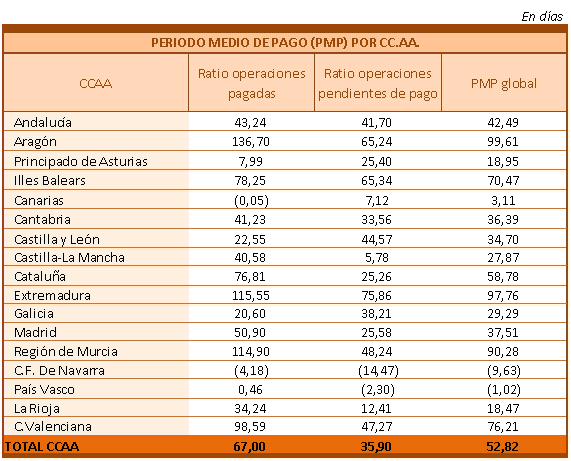 En días

PERIODO MEDIO DE PAGO (PMP) POR CC.AA.

| CCAA | Ratio operaciones pagadas | Ratio operaciones pendientes de pago | PMP global |
|---|---|---|---|
| Andalucía | 43,24 | 41,70 | 42,49 |
| Aragón | 136,70 | 65,24 | 99,61 |
| Principado de Asturias | 7,99 | 25,40 | 18,95 |
| Illes Balears | 78,25 | 65,34 | 70,47 |
| Canarias | (0,05) | 7,12 | 3,11 |
| Cantabria | 41,23 | 33,56 | 36,39 |
| Castilla y León | 22,55 | 44,57 | 34,70 |
| Castilla-La Mancha | 40,58 | 5,78 | 27,87 |
| Cataluña | 76,81 | 25,26 | 58,78 |
| Extremadura | 115,55 | 75,86 | 97,76 |
| Galicia | 20,60 | 38,21 | 29,29 |
| Madrid | 50,90 | 25,58 | 37,51 |
| Región de Murcia | 114,90 | 48,24 | 90,28 |
| C.F. De Navarra | (4,18) | (14,47) | (9,63) |
| País Vasco | 0,46 | (2,30) | (1,02) |
| La Rioja | 34,24 | 12,41 | 18,47 |
| C.Valenciana | 98,59 | 47,27 | 76,21 |
| TOTAL CCAA | 67,00 | 35,90 | 52,82 |